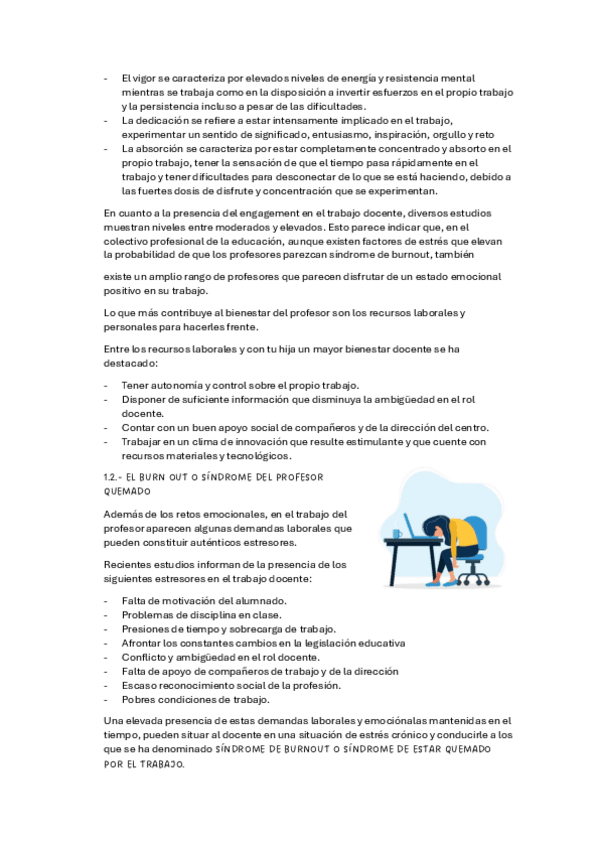 - El vigor se caracteriza por elevados niveles de energía y resistencia mental mientras se trabaja como en la disposición a invertir esfuerzos en el propio trabajo y la persistencia incluso a pesar de las dificultades.
- La dedicación se refiere a estar intensamente implicado en el trabajo, experimentar un sentido de significado, entusiasmo, inspiración, orgullo y reto
- La absorción se caracteriza por estar completamente concentrado y absorto en el propio trabajo, tener la sensación de que el tiempo pasa rápidamente en el trabajo y tener dificultades para desconectar de lo que se está haciendo, debido a las fuertes dosis de disfrute y concentración que se experimentan.

En cuanto a la presencia del engagement en el trabajo docente, diversos estudios muestran niveles entre moderados y elevados. Esto parece indicar que, en el colectivo profesional de la educación, aunque existen factores de estrés que elevan la probabilidad de que los profesores parezcan síndrome de burnout, también

existe un amplio rango de profesores que parecen disfrutar de un estado emocional positivo en su trabajo.

Lo que más contribuye al bienestar del profesor son los recursos laborales y personales para hacerles frente.

Entre los recursos laborales y con tu hija un mayor bienestar docente se ha destacado:

- Tener autonomía y control sobre el propio trabajo.
- Disponer de suficiente información que disminuya la ambigüedad en el rol docente.
- Contar con un buen apoyo social de compañeros y de la dirección del centro.
- Trabajar en un clima de innovación que resulte estimulante y que cuente con recursos materiales y tecnológicos.

1.2.- EL BURN OUT O SÍNDROME DEL PROFESOR QUEMADO

Además de los retos emocionales, en el trabajo del profesor aparecen algunas demandas laborales que pueden constituir auténticos estresores.

Recientes estudios informan de la presencia de los siguientes estresores en el trabajo docente:

- Falta de motivación del alumnado.
- Problemas de disciplina en clase.
- Presiones de tiempo y sobrecarga de trabajo.
- Afrontar los constantes cambios en la legislación educativa
- Conflicto y ambigüedad en el rol docente.
- Falta de apoyo de compañeros de trabajo y de la dirección
- Escaso reconocimiento social de la profesión.
- Pobres condiciones de trabajo.

Una elevada presencia de estas demandas laborales y emociónalas mantenidas en el tiempo, pueden situar al docente en una situación de estrés crónico y conducirle a los que se ha denominado SÍNDROME DE BURNOUT O SÍNDROME DE ESTAR QUEMADO POR EL TRABAJO.